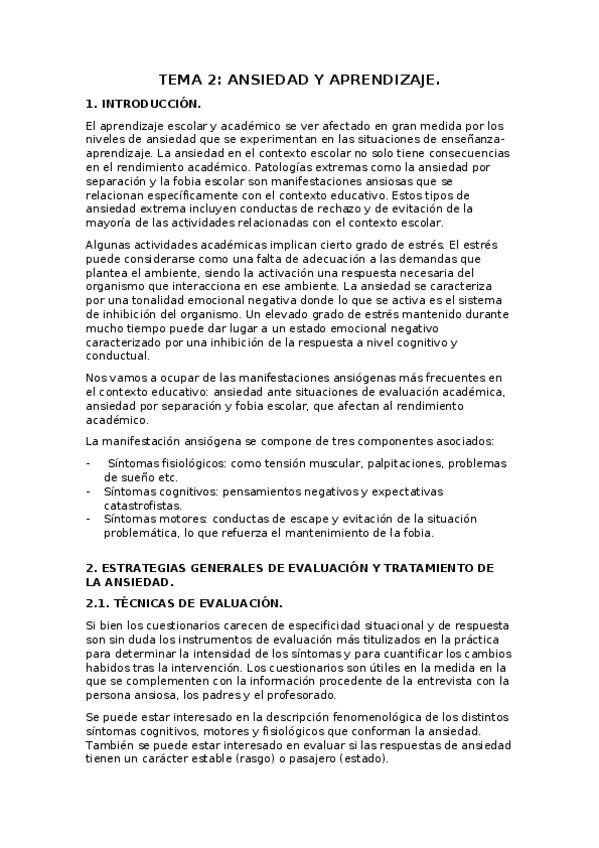 TEMA 2: ANSIEDAD Y APRENDIZAJE.

1. INTRODUCCIÓN.

El aprendizaje escolar y académico se ver afectado en gran medida por los niveles de ansiedad que se experimentan en las situaciones de enseñanza-aprendizaje. La ansiedad en el contexto escolar no solo tiene consecuencias en el rendimiento académico. Patologías extremas como la ansiedad por separación y la fobia escolar son manifestaciones ansiosas que se relacionan específicamente con el contexto educativo. Estos tipos de ansiedad extrema incluyen conductas de rechazo y de evitación de la mayoría de las actividades relacionadas con el contexto escolar.

Algunas actividades académicas implican cierto grado de estrés. El estrés puede considerarse como una falta de adecuación a las demandas que plantea el ambiente, siendo la activación una respuesta necesaria del organismo que interacciona en ese ambiente. La ansiedad se caracteriza por una tonalidad emocional negativa donde lo que se activa es el sistema de inhibición del organismo. Un elevado grado de estrés mantenido durante mucho tiempo puede dar lugar a un estado emocional negativo caracterizado por una inhibición de la respuesta a nivel cognitivo y conductual.

Nos vamos a ocupar de las manifestaciones ansiógenas más frecuentes en el contexto educativo: ansiedad ante situaciones de evaluación académica, ansiedad por separación y fobia escolar, que afectan al rendimiento académico.

La manifestación ansiógena se compone de tres componentes asociados:

- Síntomas fisiológicos: como tensión muscular, palpitaciones, problemas de sueño etc.
- Síntomas cognitivos: pensamientos negativos y expectativas catastrofistas.
- Síntomas motores: conductas de escape y evitación de la situación problemática, lo que refuerza el mantenimiento de la fobia.

2. ESTRATEGIAS GENERALES DE EVALUACIÓN Y TRATAMIENTO DE LA ANSIEDAD.

2.1. TÉCNICAS DE EVALUACIÓN.

Si bien los cuestionarios carecen de especificidad situacional y de respuesta son sin duda los instrumentos de evaluación más titulizados en la práctica para determinar la intensidad de los síntomas y para cuantificar los cambios habidos tras la intervención. Los cuestionarios son útiles en la medida en la que se complementen con la información procedente de la entrevista con la persona ansiosa, los padres y el profesorado.

Se puede estar interesado en la descripción fenomenológica de los distintos síntomas cognitivos, motores y fisiológicos que conforman la ansiedad. También se puede estar interesado en evaluar si las respuestas de ansiedad tienen un carácter estable (rasgo) o pasajero (estado).